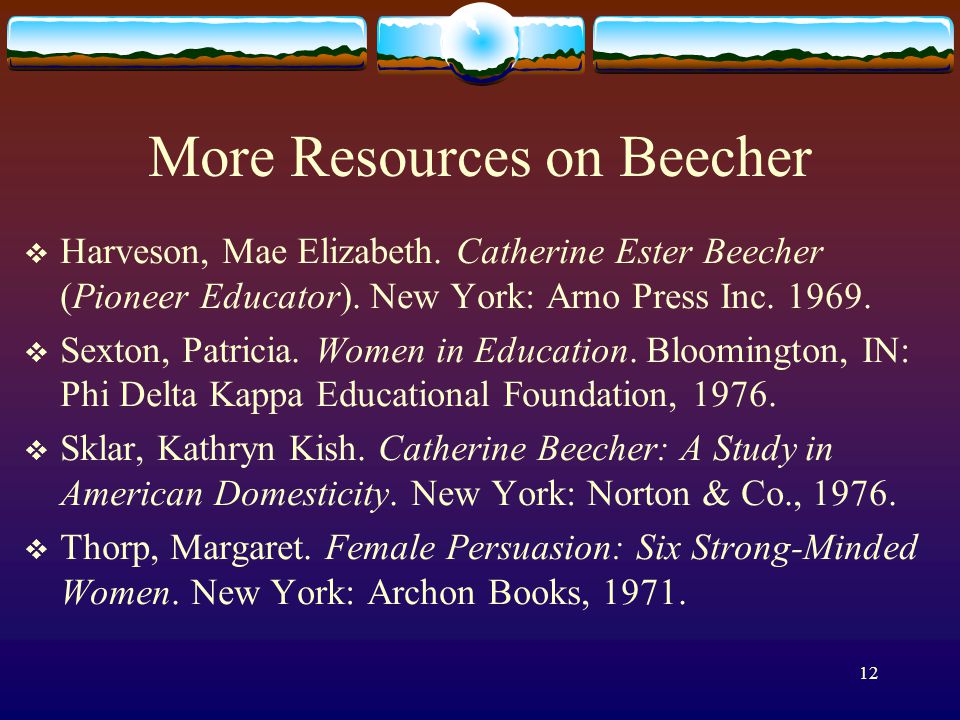 More Resources on Beecher

❖ Harveson, Mae Elizabeth. Catherine Ester Beecher (Pioneer Educator). New York: Arno Press Inc. 1969.

❖ Sexton, Patricia. Women in Education. Bloomington, IN: Phi Delta Kappa Educational Foundation, 1976.

❖ Sklar, Kathryn Kish. Catherine Beecher: A Study in American Domesticity. New York: Norton & Co., 1976.

❖ Thorp, Margaret. Female Persuasion: Six Strong-Minded Women. New York: Archon Books, 1971.

12